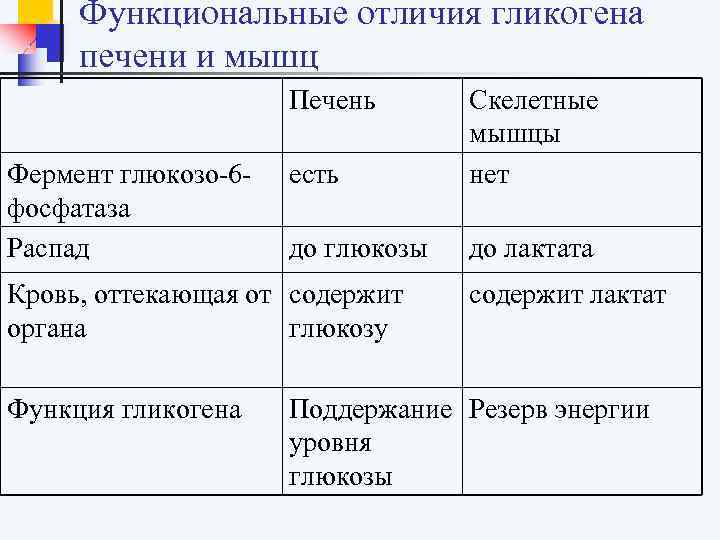 Функциональные отличия гликогена печени и мышц

| | Печень | Скелетные мышцы |
|---|---|---|
| Фермент глюкозо-6-фосфатаза | есть | нет |
| Распад | до глюкозы | до лактата |
| Кровь, оттекающая от органа | содержит глюкозу | содержит лактат |
| Функция гликогена | Поддержание уровня глюкозы | Резерв энергии |